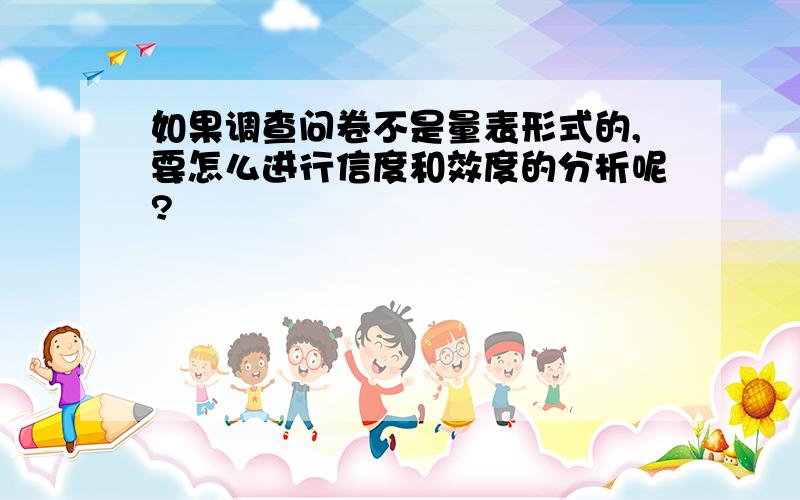 如果调查问卷不是量表形式的,要怎么进行信度和效度的分析呢?